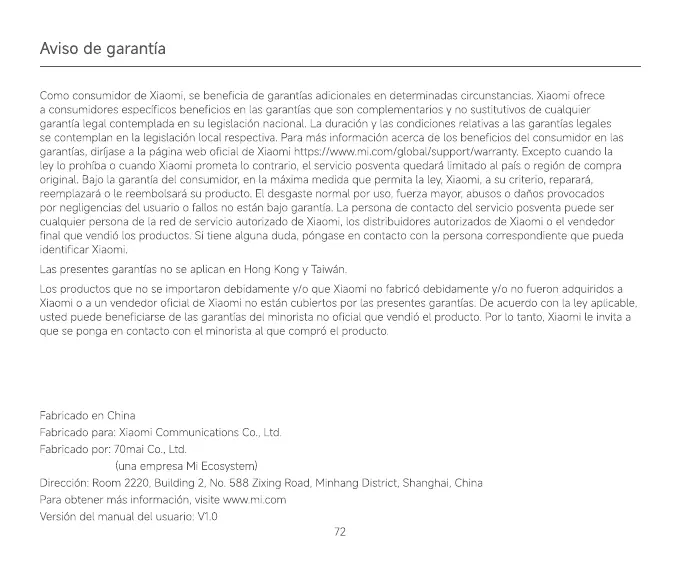 Aviso de garantía

Como consumidor de Xiaomi, se beneficia de garantías adicionales en determinadas circunstancias. Xiaomi ofrece a consumidores específicos beneficios en las garantías que son complementarios y no sustitutivos de cualquier garantía legal contemplada en su legislación nacional. La duración y las condiciones relativas a las garantías legales se contemplan en la legislación local respectiva. Para más información acerca de los beneficios del consumidor en las garantías, diríjase a la página web oficial de Xiaomi https://www.mi.com/global/support/warranty. Excepto cuando la ley lo prohíba o cuando Xiaomi prometa lo contrario, el servicio posventa quedará limitado al país o región de compra original. Bajo la garantía del consumidor, en la máxima medida que permita la ley, Xiaomi, a su criterio, reparará, reemplazará o le reembolsará su producto. El desgaste normal por uso, fuerza mayor, abusos o daños provocados por negligencias del usuario o fallos no están bajo garantía. La persona de contacto del servicio posventa puede ser cualquier persona de la red de servicio autorizado de Xiaomi, los distribuidores autorizados de Xiaomi o el vendedor final que vendió los productos. Si tiene alguna duda, póngase en contacto con la persona correspondiente que pueda identificar Xiaomi.

Las presentes garantías no se aplican en Hong Kong y Taiwán.

Los productos que no se importaron debidamente y/o que Xiaomi no fabricó debidamente y/o no fueron adquiridos a Xiaomi o a un vendedor oficial de Xiaomi no están cubiertos por las presentes garantías. De acuerdo con la ley aplicable, usted puede beneficiarse de las garantías del minorista no oficial que vendió el producto. Por lo tanto, Xiaomi le invita a que se ponga en contacto con el minorista al que compró el producto.

Fabricado en China
Fabricado para: Xiaomi Communications Co., Ltd.
Fabricado por: 70mai Co., Ltd.
(una empresa Mi Ecosystem)
Dirección: Room 2220, Building 2, No. 588 Zixing Road, Minhang District, Shanghai, China
Para obtener más información, visite www.mi.com
Versión del manual del usuario: V1.0

72